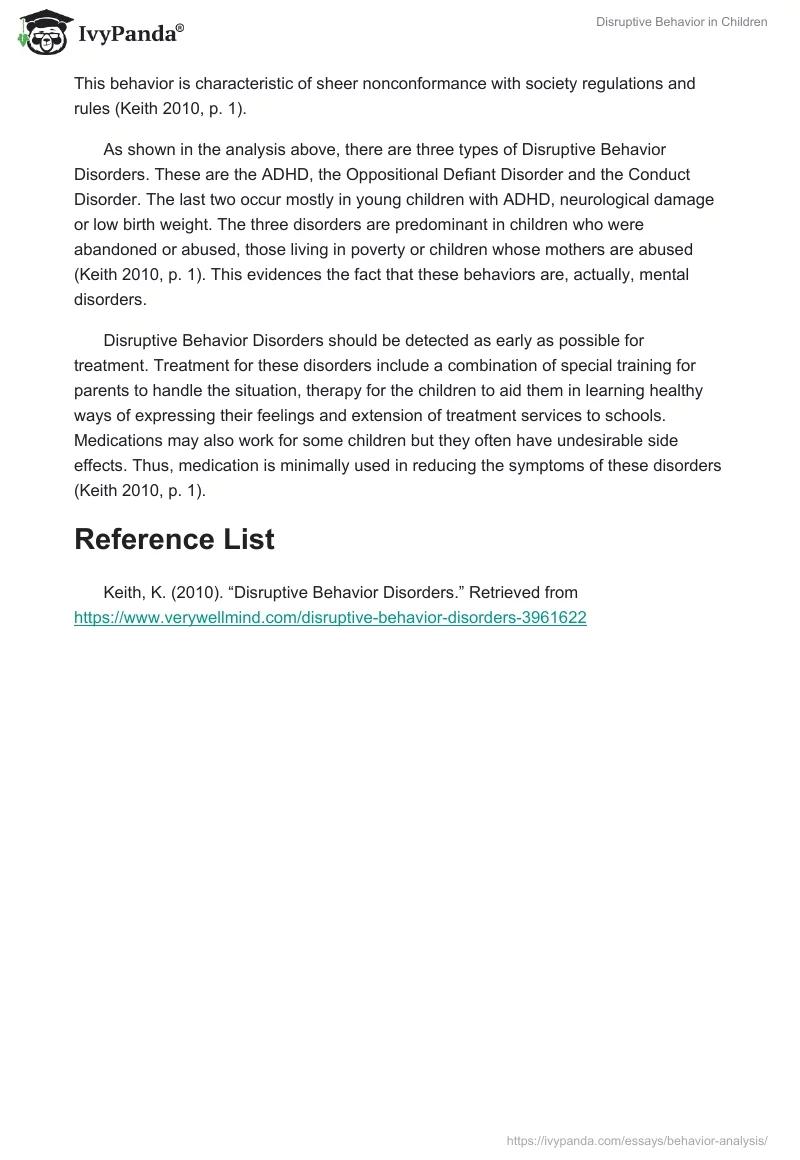 IvyPanda®

Disruptive Behavior in Children

This behavior is characteristic of sheer nonconformance with society regulations and rules (Keith 2010, p. 1).

As shown in the analysis above, there are three types of Disruptive Behavior Disorders. These are the ADHD, the Oppositional Defiant Disorder and the Conduct Disorder. The last two occur mostly in young children with ADHD, neurological damage or low birth weight. The three disorders are predominant in children who were abandoned or abused, those living in poverty or children whose mothers are abused (Keith 2010, p. 1). This evidences the fact that these behaviors are, actually, mental disorders.

Disruptive Behavior Disorders should be detected as early as possible for treatment. Treatment for these disorders include a combination of special training for parents to handle the situation, therapy for the children to aid them in learning healthy ways of expressing their feelings and extension of treatment services to schools. Medications may also work for some children but they often have undesirable side effects. Thus, medication is minimally used in reducing the symptoms of these disorders (Keith 2010, p. 1).

Reference List

Keith, K. (2010). “Disruptive Behavior Disorders.” Retrieved from https://www.verywellmind.com/disruptive-behavior-disorders-3961622

https://ivypanda.com/essays/behavior-analysis/